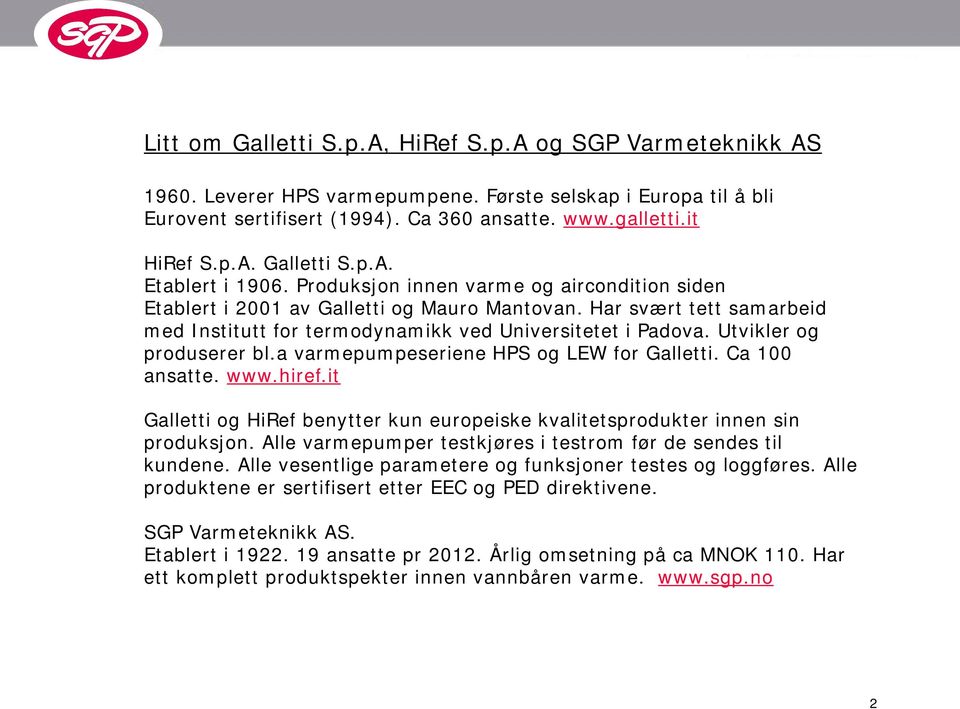 SGP

Litt om Galletti S.p.A, HiRef S.p.A og SGP Varmeteknikk AS

1960. Leverer HPS varmepumpene. Første selskap i Europa til å bli Eurovent sertifisert (1994). Ca 360 ansatte. www.galletti.it

HiRef S.p.A. Galletti S.p.A.
Etablert i 1906. Produksjon innen varme og aircondition siden
Etablert i 2001 av Galletti og Mauro Mantovan. Har svært tett samarbeid med Institutt for termodynamikk ved Universitetet i Padova. Utvikler og produserer bl.a varmepumpeseriene HPS og LEW for Galletti. Ca 100 ansatte. www.hiref.it

Galletti og HiRef benytter kun europeiske kvalitetsprodukter innen sin produksjon. Alle varmepumper testkjøres i testrom før de sendes til kundene. Alle vesentlige parametere og funksjoner testes og loggføres. Alle produktene er sertifisert etter EEC og PED direktivene.

SGP Varmeteknikk AS.
Etablert i 1922. 19 ansatte pr 2012. Årlig omsetning på ca MNOK 110. Har ett komplett produktspekter innen vannbåren varme. www.sgp.no

2